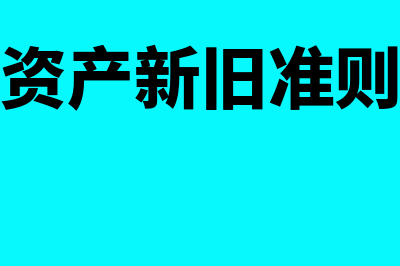 资产新旧准则